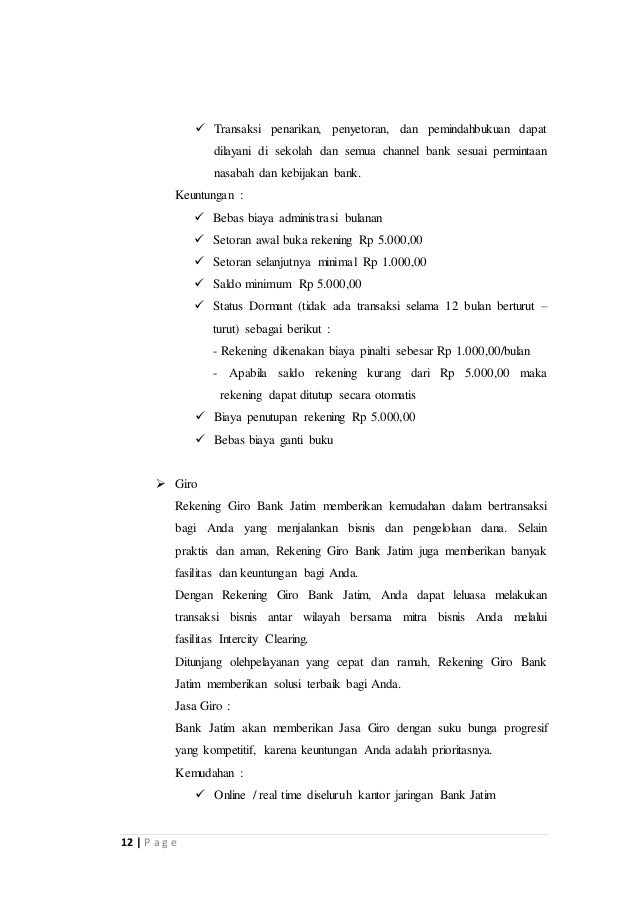 ✓ Transaksi penarikan, penyetoran, dan pemindahbukuan dapat dilayani di sekolah dan semua channel bank sesuai permintaan nasabah dan kebijakan bank.

Keuntungan :

✓ Bebas biaya administrasi bulanan
✓ Setoran awal buka rekening Rp 5.000,00
✓ Setoran selanjutnya minimal Rp 1.000,00
✓ Saldo minimum Rp 5.000,00
✓ Status Dormant (tidak ada transaksi selama 12 bulan berturut – turut) sebagai berikut :

- Rekening dikenakan biaya pinalti sebesar Rp 1.000,00/bulan
- Apabila saldo rekening kurang dari Rp 5.000,00 maka rekening dapat ditutup secara otomatis

✓ Biaya penutupan rekening Rp 5.000,00
✓ Bebas biaya ganti buku

➢ Giro

Rekening Giro Bank Jatim memberikan kemudahan dalam bertransaksi bagi Anda yang menjalankan bisnis dan pengelolaan dana. Selain praktis dan aman, Rekening Giro Bank Jatim juga memberikan banyak fasilitas dan keuntungan bagi Anda.

Dengan Rekening Giro Bank Jatim, Anda dapat leluasa melakukan transaksi bisnis antar wilayah bersama mitra bisnis Anda melalui fasilitas Intercity Clearing.

Ditunjang olehpelayanan yang cepat dan ramah, Rekening Giro Bank Jatim memberikan solusi terbaik bagi Anda.

Jasa Giro :

Bank Jatim akan memberikan Jasa Giro dengan suku bunga progresif yang kompetitif, karena keuntungan Anda adalah prioritasnya.

Kemudahan :

✓ Online / real time diseluruh kantor jaringan Bank Jatim

12 | P a g e